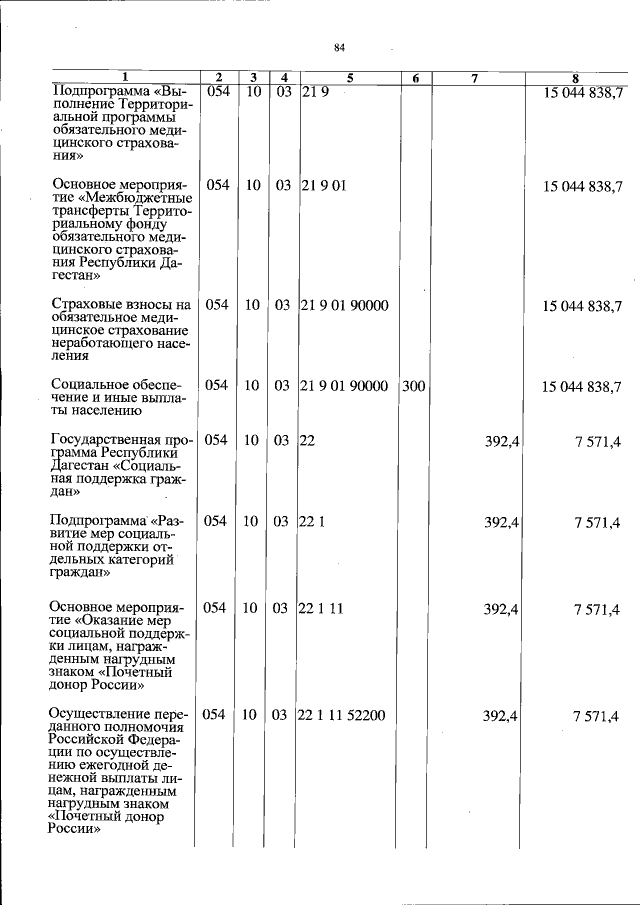 84

| 1 | 2 | 3 | 4 | 5 | 6 | 7 | 8 |
|---|---|---|---|---|---|---|---|
| Подпрограмма «Выполнение Территориальной программы обязательного медицинского страхования» | 054 | 10 | 03 | 21 9 | | | 15 044 838,7 |
| Основное мероприятие «Межбюджетные трансферты Территориальному фонду обязательного медицинского страхования Республики Дагестан» | 054 | 10 | 03 | 21 9 01 | | | 15 044 838,7 |
| Страховые взносы на обязательное медицинское страхование неработающего населения | 054 | 10 | 03 | 21 9 01 90000 | | | 15 044 838,7 |
| Социальное обеспечение и иные выплаты населению | 054 | 10 | 03 | 21 9 01 90000 | 300 | | 15 044 838,7 |
| Государственная программа Республики Дагестан «Социальная поддержка граждан» | 054 | 10 | 03 | 22 | | 392,4 | 7 571,4 |
| Подпрограмма «Развитие мер социальной поддержки отдельных категорий граждан» | 054 | 10 | 03 | 22 1 | | 392,4 | 7 571,4 |
| Основное мероприятие «Оказание мер социальной поддержки лицам, награжденным нагрудным знаком «Почетный донор России» | 054 | 10 | 03 | 22 1 11 | | 392,4 | 7 571,4 |
| Осуществление переданного полномочия Российской Федерации по осуществлению ежегодной денежной выплаты лицам, награжденным нагрудным знаком «Почетный донор России» | 054 | 10 | 03 | 22 1 11 52200 | | 392,4 | 7 571,4 |